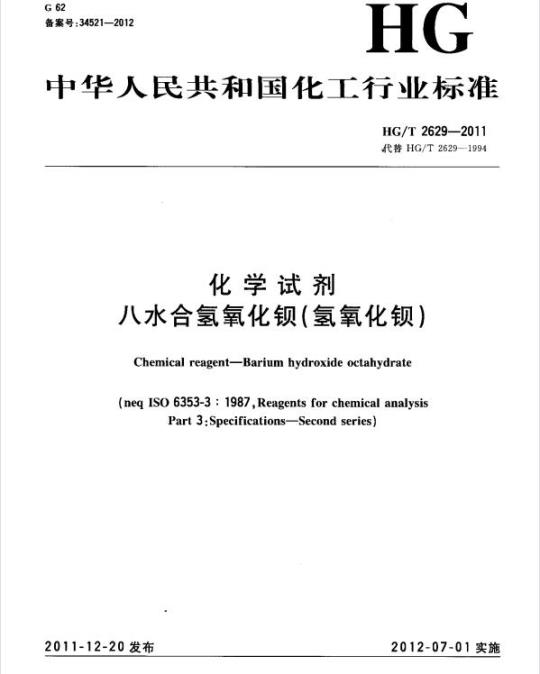 G 62
备案号:34521—2012

HG

中华人民共和国化工行业标准

HG/T 2629—2011
代替 HG/T 2629—1994

化学试剂
八水合氢氧化钡(氢氧化钡)

Chemical reagent—Barium hydroxide octahydrate

(neq ISO 6353-3 : 1987, Reagents for chemical analysis Part 3: Specifications—Second series)

2011-12-20 发布

2012-07-01 实施